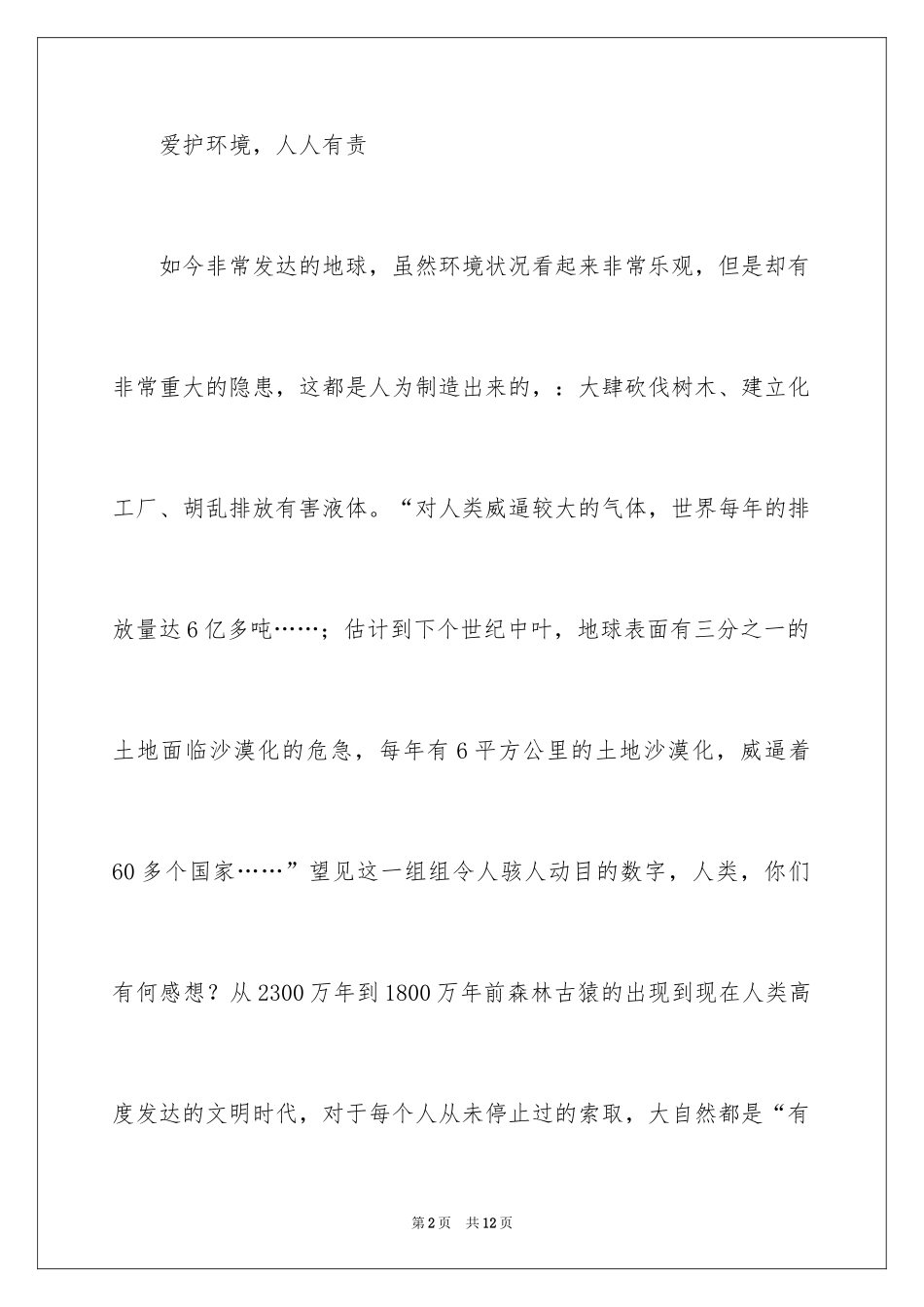 爱护环境，人人有责

如今非常发达的地球，虽然环境状况看起来非常乐观，但是却有非常重大的隐患，这都是人为制造出来的，：大肆砍伐树木、建立化工厂、胡乱排放有害液体。“对人类威逼较大的气体，世界每年的排放量达6亿多吨……；估计到下个世纪中叶，地球表面有三分之一的土地面临沙漠化的危急，每年有6平方公里的土地沙漠化，威逼着60多个国家……”望见这一组组令人骇人动目的数字，人类，你们有何感想？从2300万年到1800万年前森林古猿的出现到现在人类高度发达的文明时代，对于每个人从未停止过的索取，大自然都是“有

第2页　共12页